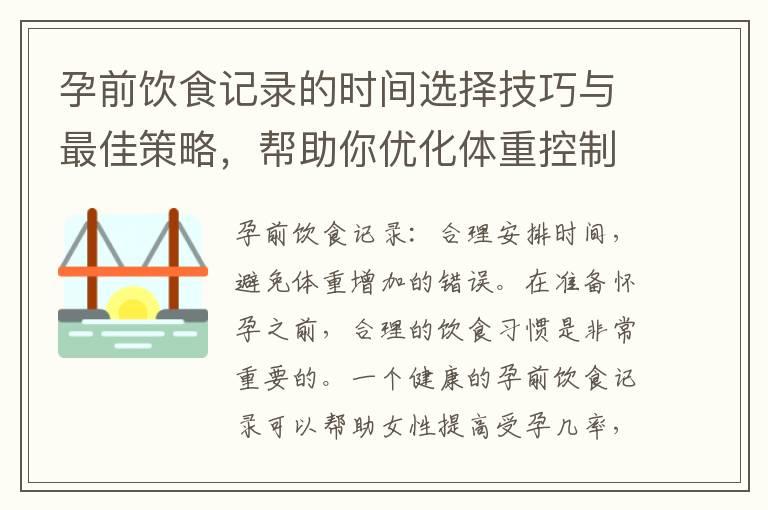 孕前饮食记录的时间选择技巧与最佳策略，帮助你优化体重控制

孕前饮食记录：合理安排时间，避免体重增加的错误。在准备怀孕之前，合理的饮食习惯是非常重要的。一个健康的孕前饮食记录可以帮助女性提高受孕几率，